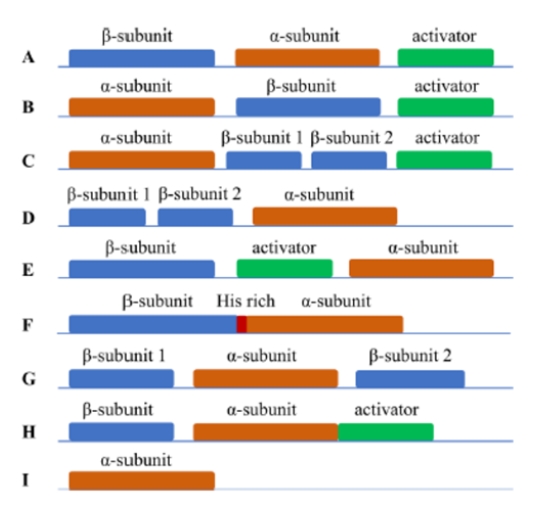 A β-subunit α-subunit activator

B α-subunit β-subunit activator

C α-subunit β-subunit 1 β-subunit 2 activator

D β-subunit 1 β-subunit 2 α-subunit

E β-subunit activator α-subunit

F β-subunit His rich α-subunit

G β-subunit 1 α-subunit β-subunit 2

H β-subunit α-subunit activator

I α-subunit